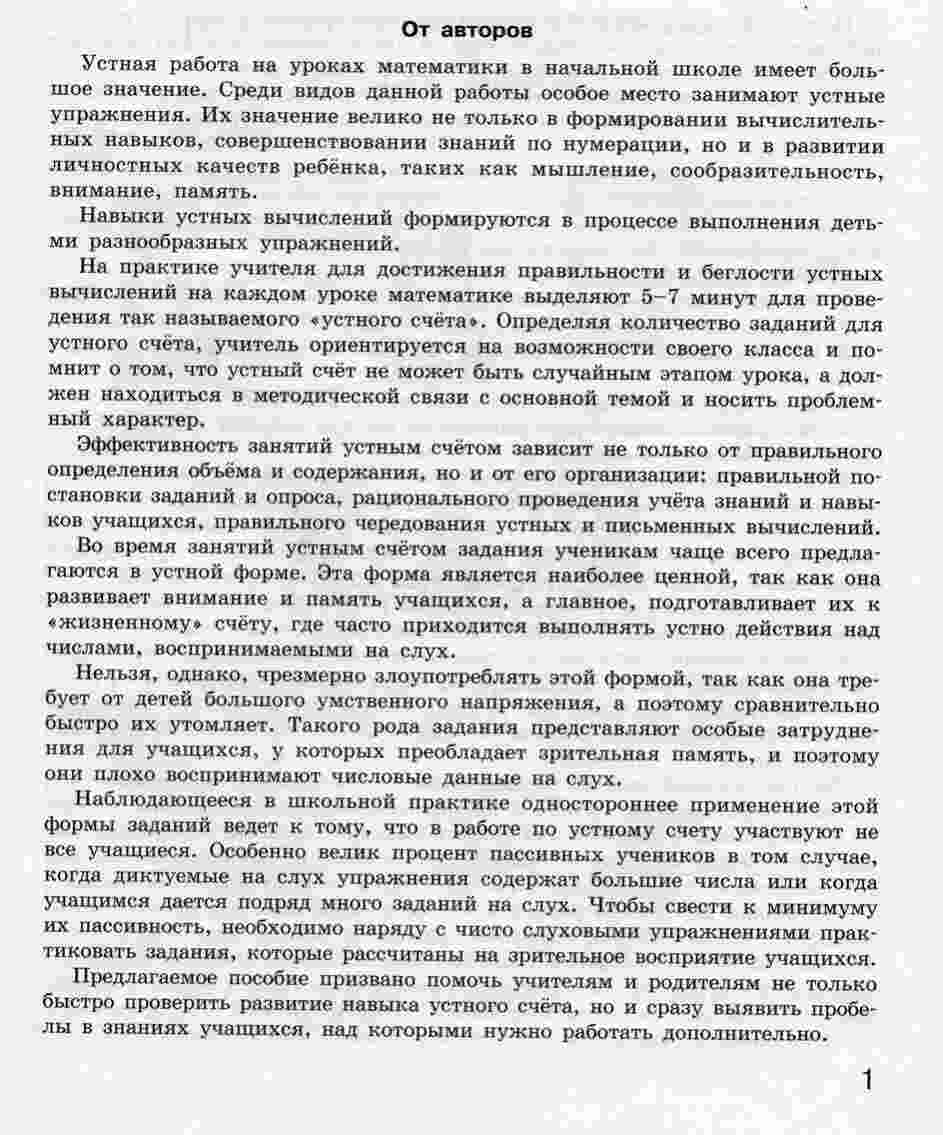 От авторов

Устная работа на уроках математики в начальной школе имеет большое значение. Среди видов данной работы особое место занимают устные упражнения. Их значение велико не только в формировании вычислительных навыков, совершенствовании знаний по нумерации, но и в развитии личностных качеств ребёнка, таких как мышление, сообразительность, внимание, память.

Навыки устных вычислений формируются в процессе выполнения детьми разнообразных упражнений.

На практике учителя для достижения правильности и беглости устных вычислений на каждом уроке математике выделяют 5–7 минут для проведения так называемого «устного счёта». Определяя количество заданий для устного счёта, учитель ориентируется на возможности своего класса и помнит о том, что устный счёт не может быть случайным этапом урока, а должен находиться в методической связи с основной темой и носить проблемный характер.

Эффективность занятий устным счётом зависит не только от правильного определения объёма и содержания, но и от его организации: правильной постановки заданий и опроса, рационального проведения учёта знаний и навыков учащихся, правильного чередования устных и письменных вычислений.

Во время занятий устным счётом задания ученикам чаще всего предлагаются в устной форме. Эта форма является наиболее ценной, так как она развивает внимание и память учащихся, а главное, подготавливает их к «жизненному» счёту, где часто приходится выполнять устно действия над числами, воспринимаемыми на слух.

Нельзя, однако, чрезмерно злоупотреблять этой формой, так как она требует от детей большого умственного напряжения, а поэтому сравнительно быстро их утомляет. Такого рода задания представляют особые затруднения для учащихся, у которых преобладает зрительная память, и поэтому они плохо воспринимают числовые данные на слух.

Наблюдающееся в школьной практике одностороннее применение этой формы заданий ведет к тому, что в работе по устному счету участвуют не все учащиеся. Особенно велик процент пассивных учеников в том случае, когда диктуемые на слух упражнения содержат большие числа или когда учащимся дается подряд много заданий на слух. Чтобы свести к минимуму их пассивность, необходимо наряду с чисто слуховыми упражнениями практиковать задания, которые рассчитаны на зрительное восприятие учащихся.

Предлагаемое пособие призвано помочь учителям и родителям не только быстро проверить развитие навыка устного счёта, но и сразу выявить пробелы в знаниях учащихся, над которыми нужно работать дополнительно.

1